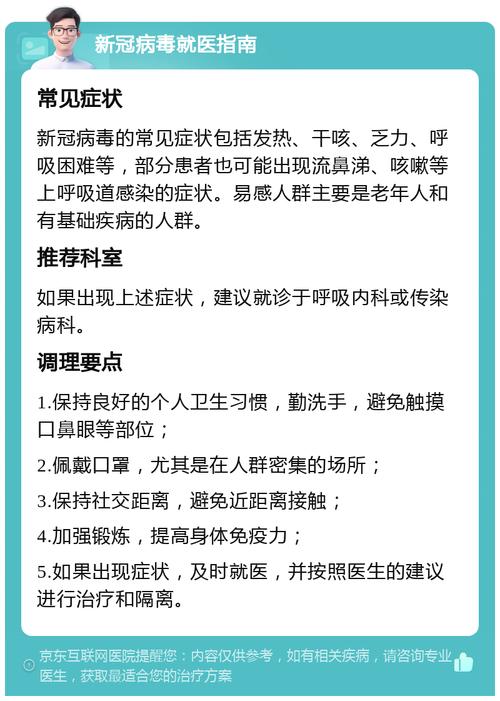 新冠病毒就医指南

常见症状

新冠病毒的常见症状包括发热、干咳、乏力、呼吸困难等，部分患者也可能出现流鼻涕、咳嗽等上呼吸道感染的症状。易感人群主要是老年人和有基础疾病的人群。

推荐科室

如果出现上述症状，建议就诊于呼吸内科或传染病科。

调理要点

1.保持良好的个人卫生习惯，勤洗手，避免触摸口鼻眼等部位；

2.佩戴口罩，尤其是在人群密集的场所；

3.保持社交距离，避免近距离接触；

4.加强锻炼，提高身体免疫力；

5.如果出现症状，及时就医，并按照医生的建议进行治疗和隔离。

京东互联网医院提醒您：内容仅供参考，如有相关疾病，请咨询专业医生，获取最适合您的治疗方案